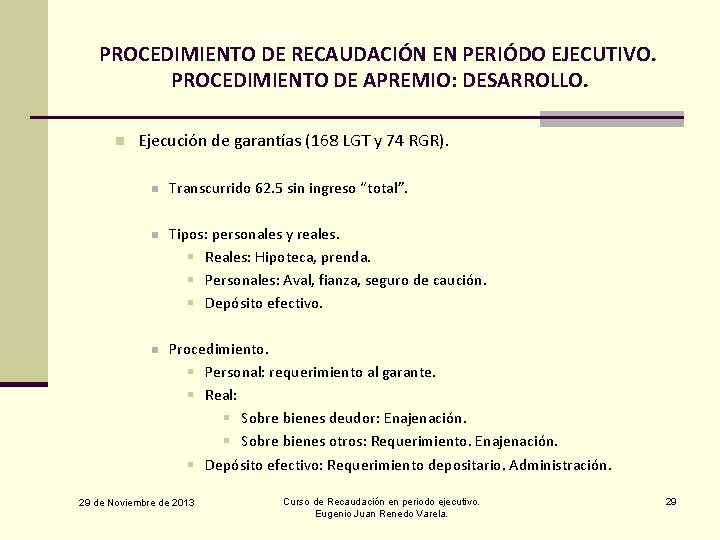 PROCEDIMIENTO DE RECAUDACIÓN EN PERIÓDO EJECUTIVO. PROCEDIMIENTO DE APREMIO: DESARROLLO.

Ejecución de garantías (168 LGT y 74 RGR).

Transcurrido 62.5 sin ingreso "total".

Tipos: personales y reales.
Reales: Hipoteca, prenda.
Personales: Aval, fianza, seguro de caución.
Depósito efectivo.

Procedimiento.
Personal: requerimiento al garante.
Real:
Sobre bienes deudor: Enajenación.
Sobre bienes otros: Requerimiento. Enajenación.
Depósito efectivo: Requerimiento depositario. Administración.

29 de Noviembre de 2013

Curso de Recaudación en periodo ejecutivo.
Eugenio Juan Renedo Varela.

29